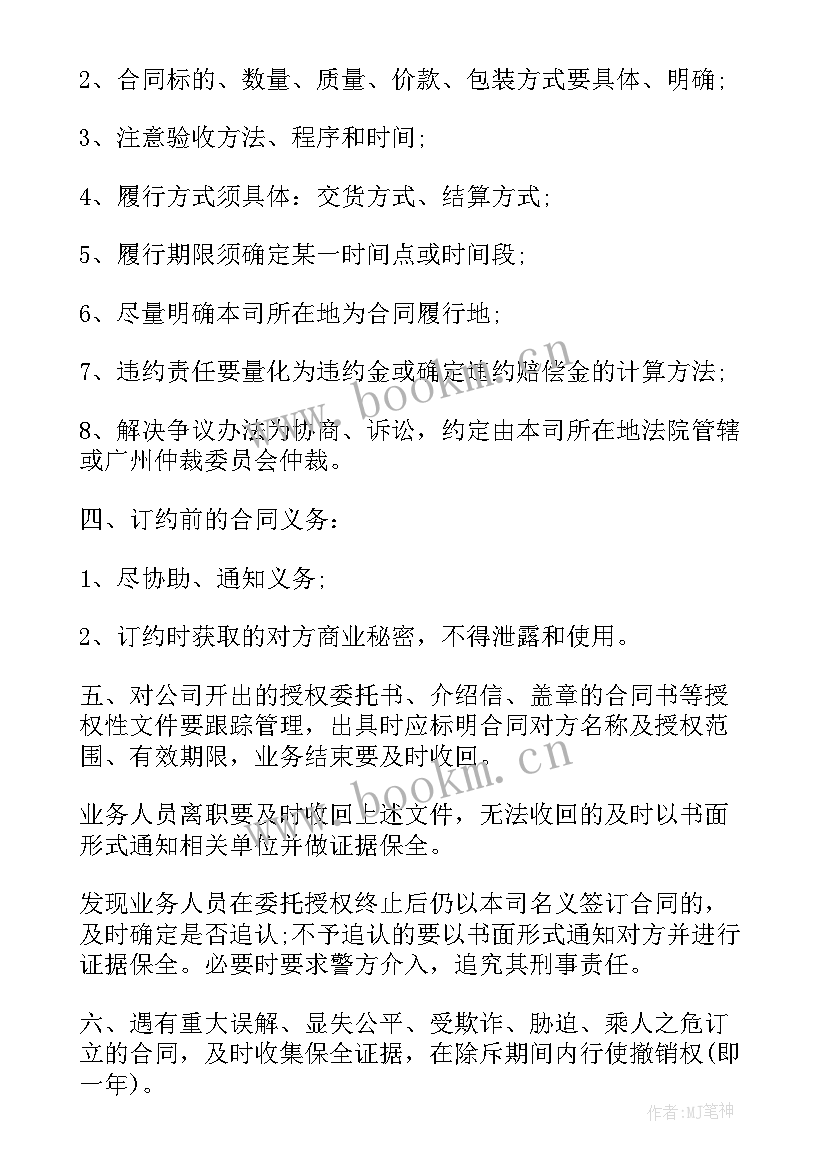 2、合同标的、数量、质量、价款、包装方式要具体、明确;

3、注意验收方法、程序和时间;

4、履行方式须具体：交货方式、结算方式;

5、履行期限须确定某一时间点或时间段;

6、尽量明确本司所在地为合同履行地;

7、违约责任要量化为违约金或确定违约赔偿金的计算方法;

8、解决争议办法为协商、诉讼，约定由本司所在地法院管辖或广州仲裁委员会仲裁。

四、订约前的合同义务：

1、尽协助、通知义务;

2、订约时获取的对方商业秘密，不得泄露和使用。

五、对公司开出的授权委托书、介绍信、盖章的合同书等授权性文件要跟踪管理，出具时应标明合同对方名称及授权范围、有效期限，业务结束要及时收回。

业务人员离职要及时收回上述文件，无法收回的及时以书面形式通知相关单位并做证据保全。

发现业务人员在委托授权终止后仍以本司名义签订合同的，及时确定是否追认;不予追认的要以书面形式通知对方并进行证据保全。必要时要求警方介入，追究其刑事责任。

六、遇有重大误解、显失公平、受欺诈、胁迫、乘人之危订立的合同，及时收集保全证据，在除斥期间内行使撤销权(即一年)。

www.bookm.cn

www.bookm.cn

作者:MJ笔神